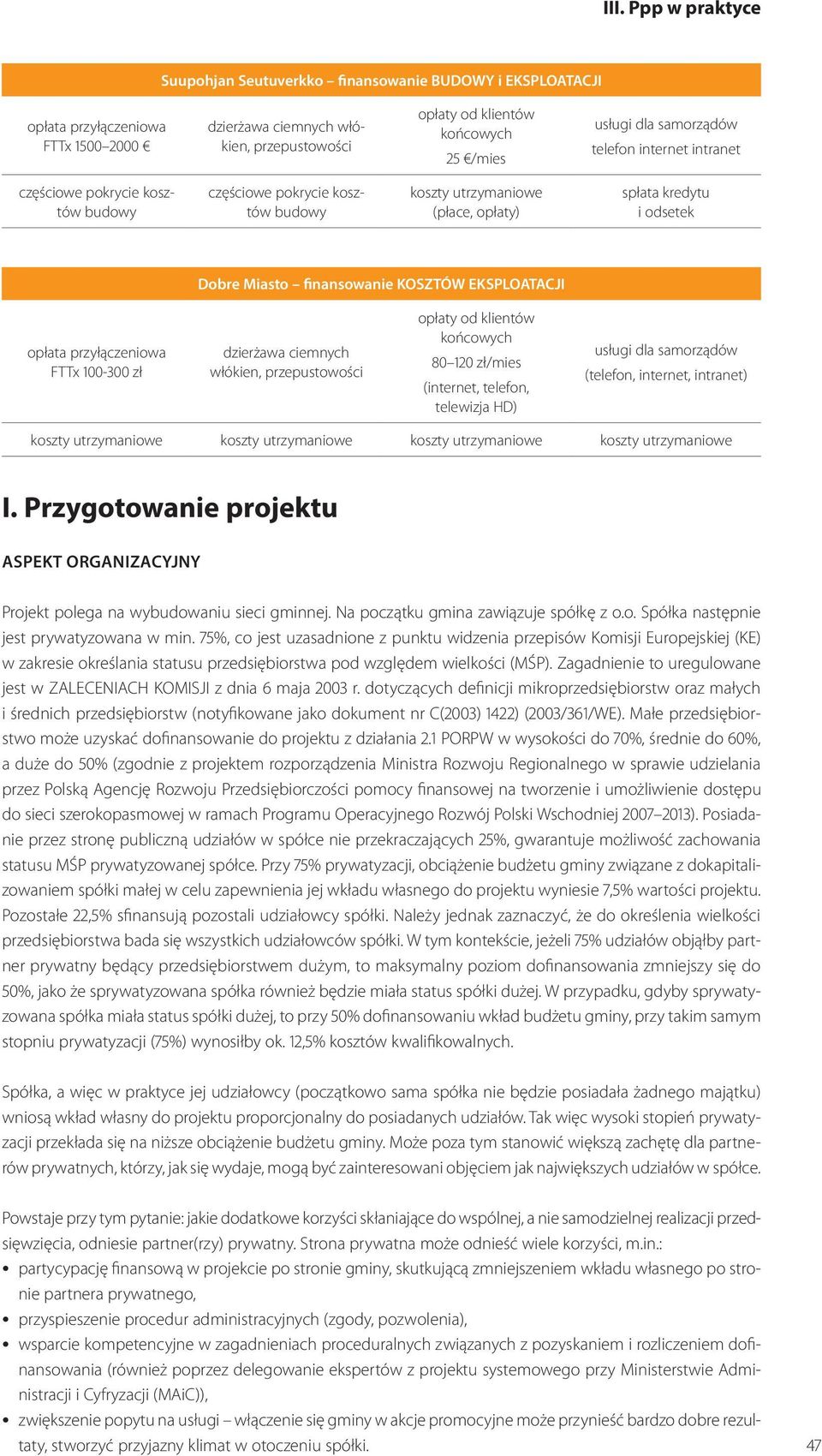 III. Ppp w praktyce

Suupohjan Seutuverkko – finansowanie BUDOWY i EKSPLOATACJI

| opłata przyłączeniowa FTTx 1500–2000 € | dzierżawa ciemnych włókien, przepustowości | opłaty od klientów końcowych 25 €/mies | usługi dla samorządów telefon internet intranet |
|---|---|---|---|
| częściowe pokrycie kosztów budowy | częściowe pokrycie kosztów budowy | koszty utrzymaniowe (płace, opłaty) | spłata kredytu i odsetek |

Dobre Miasto – finansowanie KOSZTÓW EKSPLOATACJI

| opłata przyłączeniowa FTTx 100-300 zł | dzierżawa ciemnych włókien, przepustowości | opłaty od klientów końcowych 80–120 zł/mies (internet, telefon, telewizja HD) | usługi dla samorządów (telefon, internet, intranet) |
|---|---|---|---|
| koszty utrzymaniowe | koszty utrzymaniowe | koszty utrzymaniowe | koszty utrzymaniowe |

I. Przygotowanie projektu

ASPEKT ORGANIZACYJNY

Projekt polega na wybudowaniu sieci gminnej. Na początku gmina zawiązuje spółkę z o.o. Spółka następnie jest prywatyzowana w min. 75%, co jest uzasadnione z punktu widzenia przepisów Komisji Europejskiej (KE) w zakresie określania statusu przedsiębiorstwa pod względem wielkości (MŚP). Zagadnienie to uregulowane jest w ZALECENIACH KOMISJI z dnia 6 maja 2003 r. dotyczących definicji mikroprzedsiębiorstw oraz małych i średnich przedsiębiorstw (notyfikowane jako dokument nr C(2003) 1422) (2003/361/WE). Małe przedsiębiorstwo może uzyskać dofinansowanie do projektu z działania 2.1 PORPW w wysokości do 70%, średnie do 60%, a duże do 50% (zgodnie z projektem rozporządzenia Ministra Rozwoju Regionalnego w sprawie udzielania przez Polską Agencję Rozwoju Przedsiębiorczości pomocy finansowej na tworzenie i umożliwienie dostępu do sieci szerokopasmowej w ramach Programu Operacyjnego Rozwój Polski Wschodniej 2007–2013). Posiadanie przez stronę publiczną udziałów w spółce nie przekraczających 25%, gwarantuje możliwość zachowania statusu MŚP prywatyzowanej spółce. Przy 75% prywatyzacji, obciążenie budżetu gminy związane z dokapitalizowaniem spółki małej w celu zapewnienia jej wkładu własnego do projektu wyniesie 7,5% wartości projektu. Pozostałe 22,5% sfinansują pozostali udziałowcy spółki. Należy jednak zaznaczyć, że do określenia wielkości przedsiębiorstwa bada się wszystkich udziałowców spółki. W tym kontekście, jeżeli 75% udziałów objąłby partner prywatny będący przedsiębiorstwem dużym, to maksymalny poziom dofinansowania zmniejszy się do 50%, jako że sprywatyzowana spółka również będzie miała status spółki dużej. W przypadku, gdyby sprywatyzowana spółka miała status spółki dużej, to przy 50% dofinansowaniu wkład budżetu gminy, przy takim samym stopniu prywatyzacji (75%) wynosiłby ok. 12,5% kosztów kwalifikowalnych.

Spółka, a więc w praktyce jej udziałowcy (początkowo sama spółka nie będzie posiadała żadnego majątku) wniosą wkład własny do projektu proporcjonalny do posiadanych udziałów. Tak więc wysoki stopień prywatyzacji przekłada się na niższe obciążenie budżetu gminy. Może poza tym stanowić większą zachętę dla partnerów prywatnych, którzy, jak się wydaje, mogą być zainteresowani objęciem jak największych udziałów w spółce.

Powstaje przy tym pytanie: jakie dodatkowe korzyści skłaniające do wspólnej, a nie samodzielnej realizacji przedsięwzięcia, odniesie partner(rzy) prywatny. Strona prywatna może odnieść wiele korzyści, m.in.:
• partycypację finansową w projekcie po stronie gminy, skutkującą zmniejszeniem wkładu własnego po stronie partnera prywatnego,
• przyspieszenie procedur administracyjnych (zgody, pozwolenia),
• wsparcie kompetencyjne w zagadnieniach proceduralnych związanych z pozyskaniem i rozliczeniem dofinansowania (również poprzez delegowanie ekspertów z projektu systemowego przy Ministerstwie Administracji i Cyfryzacji (MAiC)),
• zwiększenie popytu na usługi – włączenie się gminy w akcje promocyjne może przynieść bardzo dobre rezultaty, stworzyć przyjazny klimat w otoczeniu spółki.

47